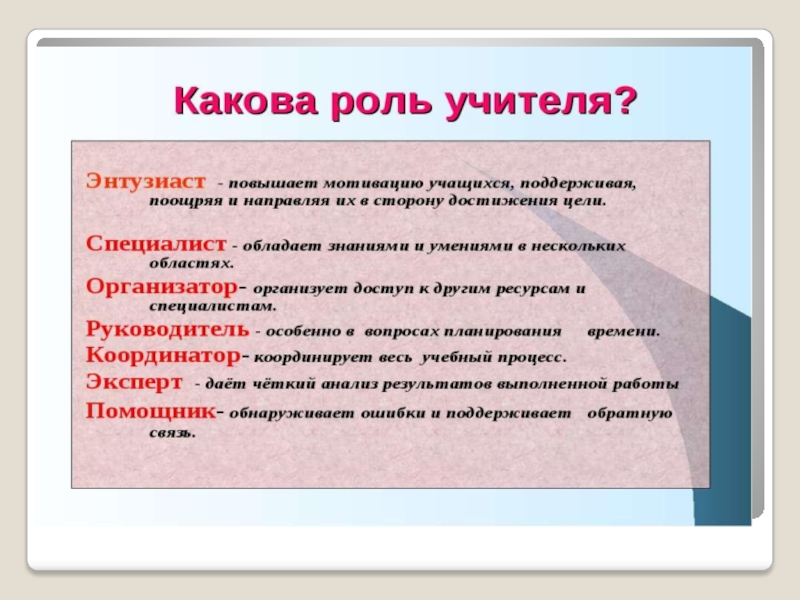 Какова роль учителя?

Энтузиаст - повышает мотивацию учащихся, поддерживая, поощряя и направляя их в сторону достижения цели.

Специалист - обладает знаниями и умениями в нескольких областях.

Организатор- организует доступ к другим ресурсам и специалистам.

Руководитель - особенно в вопросах планирования времени.

Координатор- координирует весь учебный процесс.

Эксперт - даёт чёткий анализ результатов выполненной работы

Помощник- обнаруживает ошибки и поддерживает обратную связь.